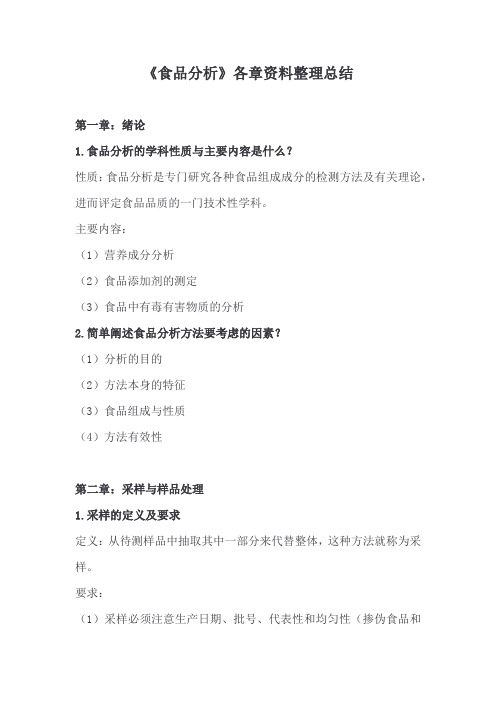 《食品分析》各章资料整理总结

第一章：绪论

1.食品分析的学科性质与主要内容是什么？

性质：食品分析是专门研究各种食品组成成分的检测方法及有关理论，进而评定食品品质的一门技术性学科。

主要内容：

（1）营养成分分析

（2）食品添加剂的测定

（3）食品中有毒有害物质的分析

2.简单阐述食品分析方法要考虑的因素？

（1）分析的目的

（2）方法本身的特征

（3）食品组成与性质

（4）方法有效性

第二章：采样与样品处理

1.采样的定义及要求

定义：从待测样品中抽取其中一部分来代替整体，这种方法就称为采样。

要求：

（1）采样必须注意生产日期、批号、代表性和均匀性（掺伪食品和